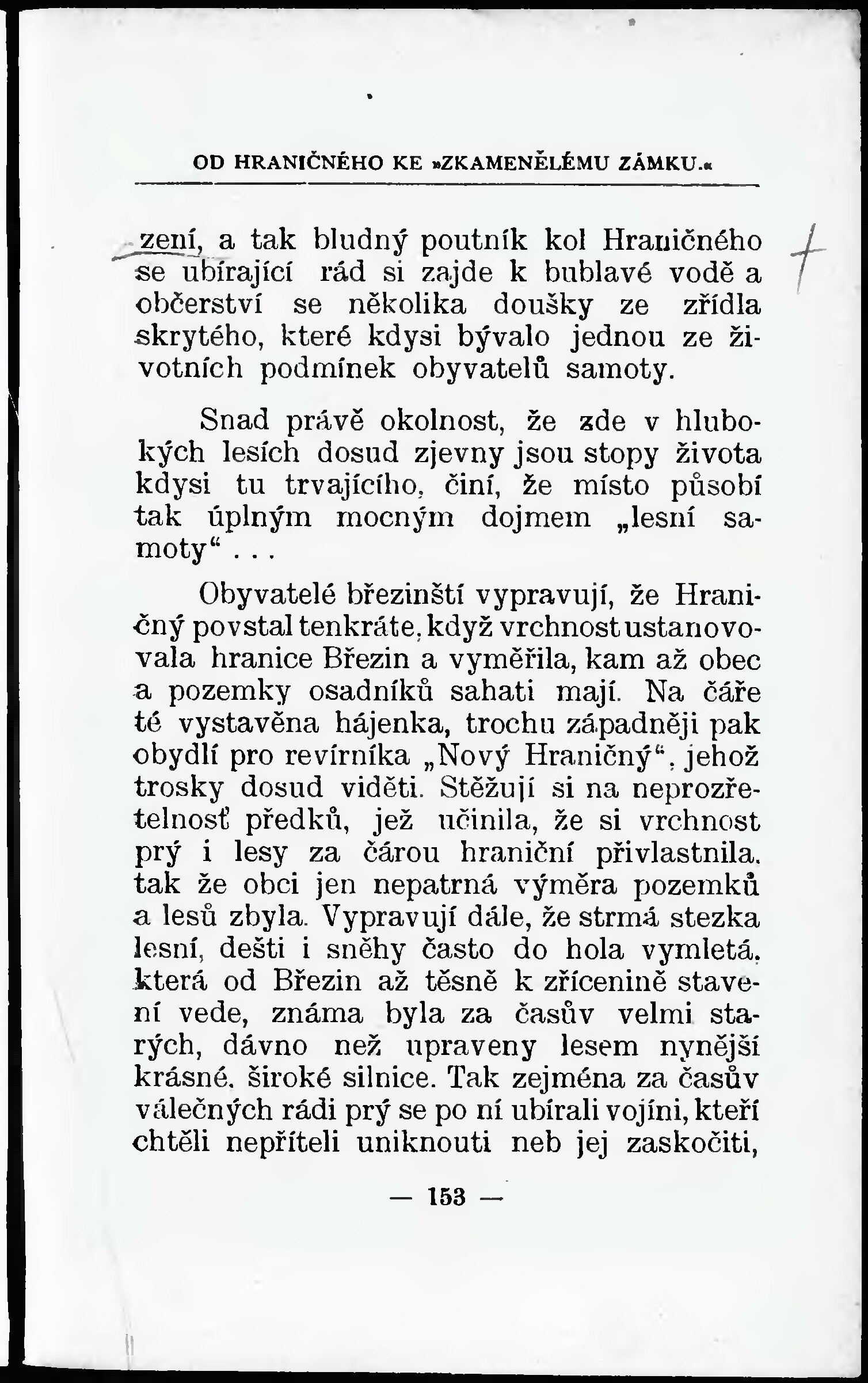 OD HRANIČNÉHO KE »ZKAMENĚLÉMU ZÁMKU.«

zení, a tak bludný poutník kol Hraničného se ubírající rád si zajde k bublavé vodě a občerství se několika doušky ze zřídla skrytého, které kdysi bývalo jednou ze životních podmínek obyvatelů samoty.

Snad právě okolnost, že zde v hlubokých lesích dosud zjevny jsou stopy života kdysi tu trvajícího, činí, že místo působí tak úplným mocným dojmem „lesní samoty“ . . .

Obyvatelé březinští vypravují, že Hraničný povstal tenkráte, když vrchnost ustanovovala hranice Březin a vyměřila, kam až obec a pozemky osadníků sahati mají. Na čáře té vystavěna hájenka, trochu západněji pak obydlí pro revírníka „Nový Hraničný“, jehož trosky dosud viděti. Stěžují si na neprozřetelnosť předků, jež učinila, že si vrchnost prý i lesy za čárou hraniční přivlastnila, tak že obci jen nepatrná výměra pozemků a lesů zbyla. Vypravují dále, že strmá stezka lesní, dešti i sněhy často do hola vymletá, která od Březin až těsně k zřícenině stavení vede, známa byla za časův velmi starých, dávno než upraveny lesem nynější krásné, široké silnice. Tak zejména za časův válečných rádi prý se po ní ubírali vojíni, kteří chtěli nepříteli uniknouti neb jej zaskočiti,

— 153 —